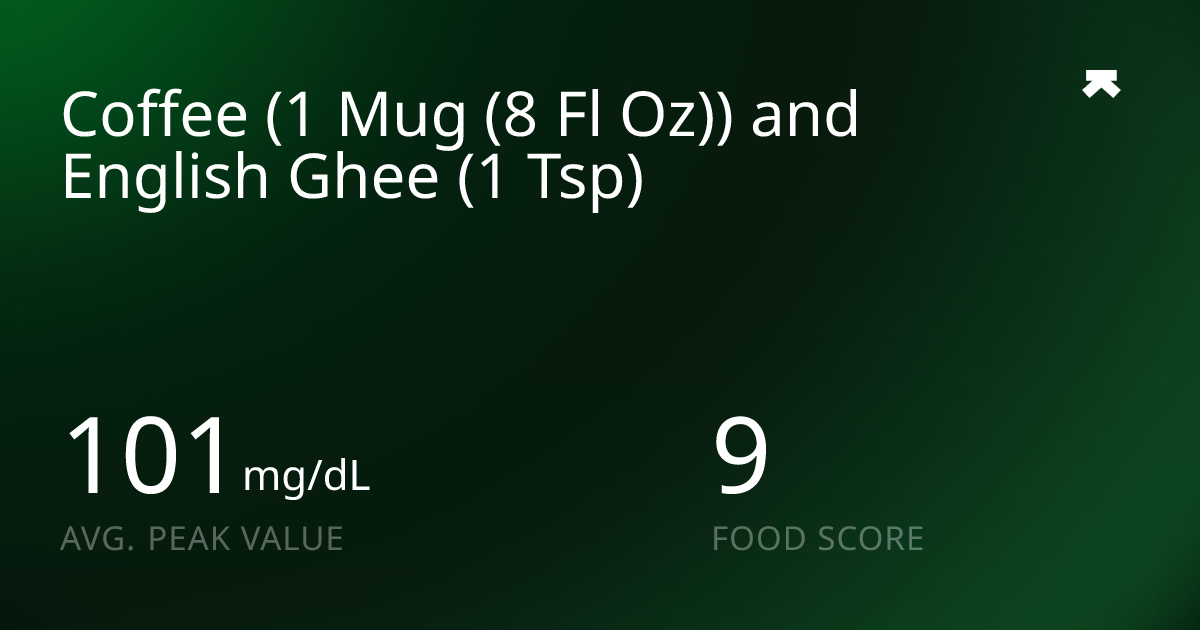 Coffee (1 Mug (8 Fl Oz)) and English Ghee (1 Tsp)

101 mg/dL
AVG. PEAK VALUE

9
FOOD SCORE